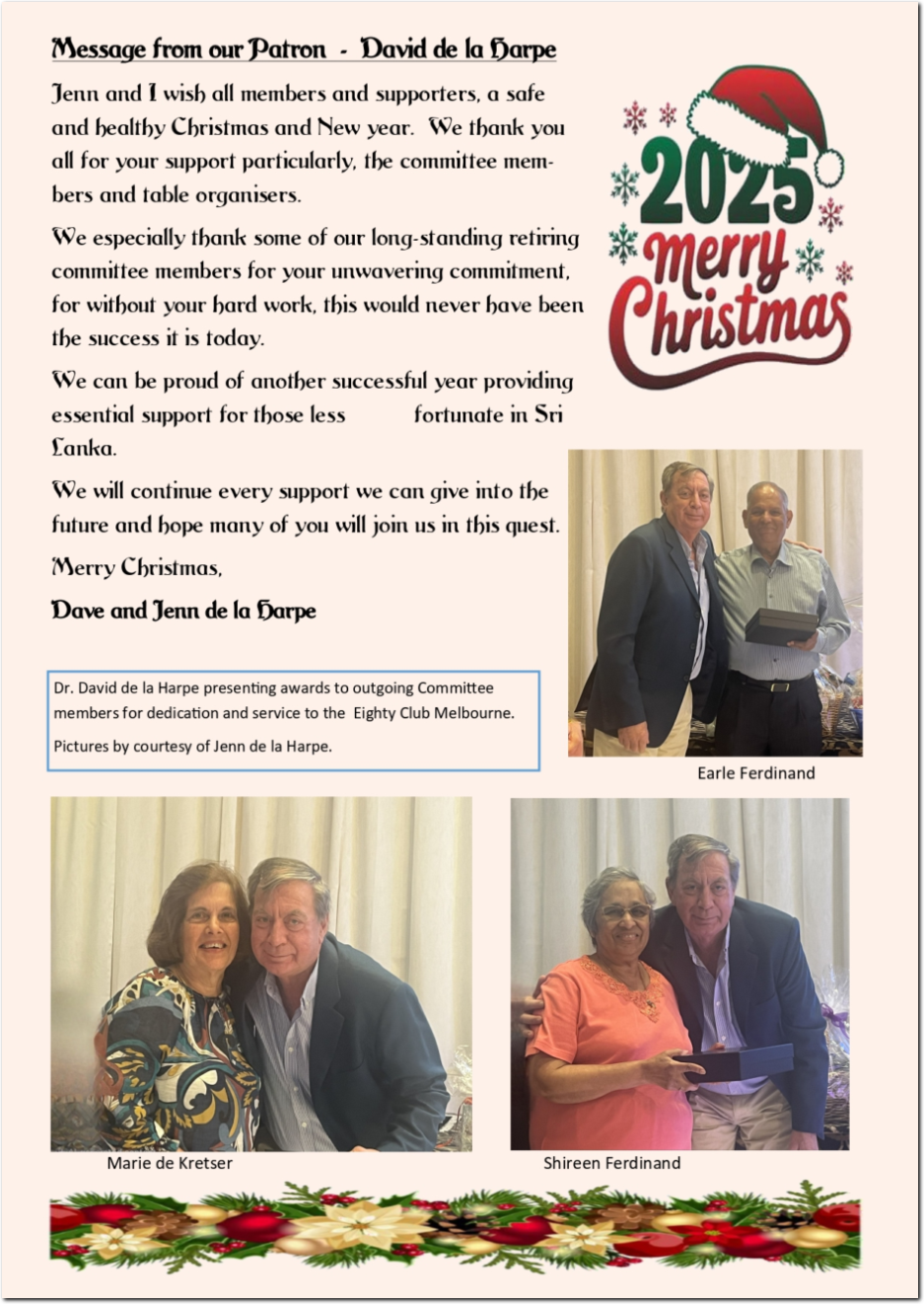 Message from our Patron - David de la Harpe

Jenn and I wish all members and supporters, a safe and healthy Christmas and New year. We thank you all for your support particularly, the committee members and table organisers.

We especially thank some of our long-standing retiring committee members for your unwavering commitment, for without your hard work, this would never have been the success it is today.

We can be proud of another successful year providing essential support for those less fortunate in Sri Lanka.

We will continue every support we can give into the future and hope many of you will join us in this quest.

Merry Christmas,

Dave and Jenn de la Harpe

2025 merry Christmas

Dr. David de la Harpe presenting awards to outgoing Committee members for dedication and service to the Eighty Club Melbourne.

Pictures by courtesy of Jenn de la Harpe.

Earle Ferdinand

Marie de Kretser

Shireen Ferdinand